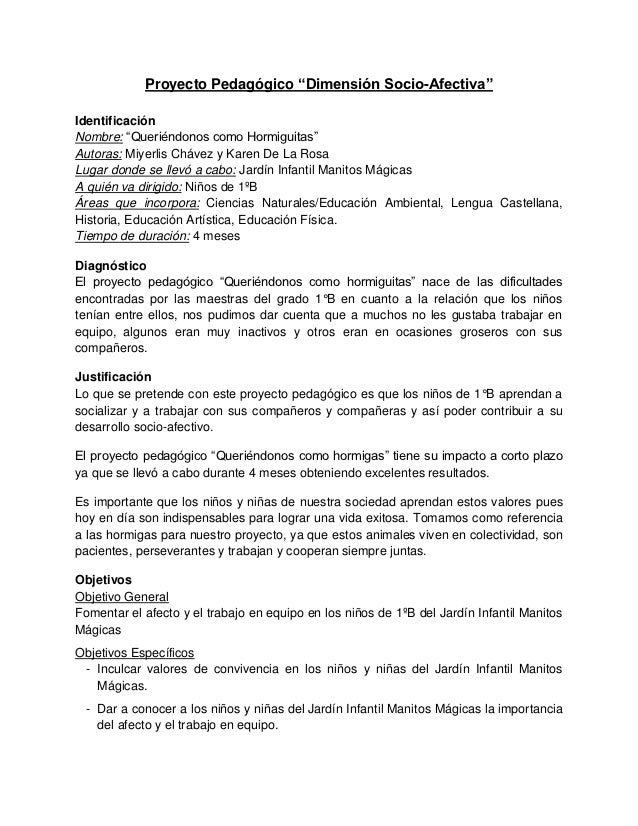 Proyecto Pedagógico “Dimensión Socio-Afectiva”

Identificación
Nombre: “Queriéndonos como Hormiguitas”
Autoras: Miyerlis Chávez y Karen De La Rosa
Lugar donde se llevó a cabo: Jardín Infantil Manitos Mágicas
A quién va dirigido: Niños de 1ºB
Áreas que incorpora: Ciencias Naturales/Educación Ambiental, Lengua Castellana, Historia, Educación Artística, Educación Física.
Tiempo de duración: 4 meses

Diagnóstico
El proyecto pedagógico “Queriéndonos como hormiguitas” nace de las dificultades encontradas por las maestras del grado 1ºB en cuanto a la relación que los niños tenían entre ellos, nos pudimos dar cuenta que a muchos no les gustaba trabajar en equipo, algunos eran muy inactivos y otros eran en ocasiones groseros con sus compañeros.

Justificación
Lo que se pretende con este proyecto pedagógico es que los niños de 1ºB aprendan a socializar y a trabajar con sus compañeros y compañeras y así poder contribuir a su desarrollo socio-afectivo.

El proyecto pedagógico “Queriéndonos como hormigas” tiene su impacto a corto plazo ya que se llevó a cabo durante 4 meses obteniendo excelentes resultados.

Es importante que los niños y niñas de nuestra sociedad aprendan estos valores pues hoy en día son indispensables para lograr una vida exitosa. Tomamos como referencia a las hormigas para nuestro proyecto, ya que estos animales viven en colectividad, son pacientes, perseverantes y trabajan y cooperan siempre juntas.

Objetivos
Objetivo General
Fomentar el afecto y el trabajo en equipo en los niños de 1ºB del Jardín Infantil Manitos Mágicas

Objetivos Específicos
- Inculcar valores de convivencia en los niños y niñas del Jardín Infantil Manitos Mágicas.
- Dar a conocer a los niños y niñas del Jardín Infantil Manitos Mágicas la importancia del afecto y el trabajo en equipo.